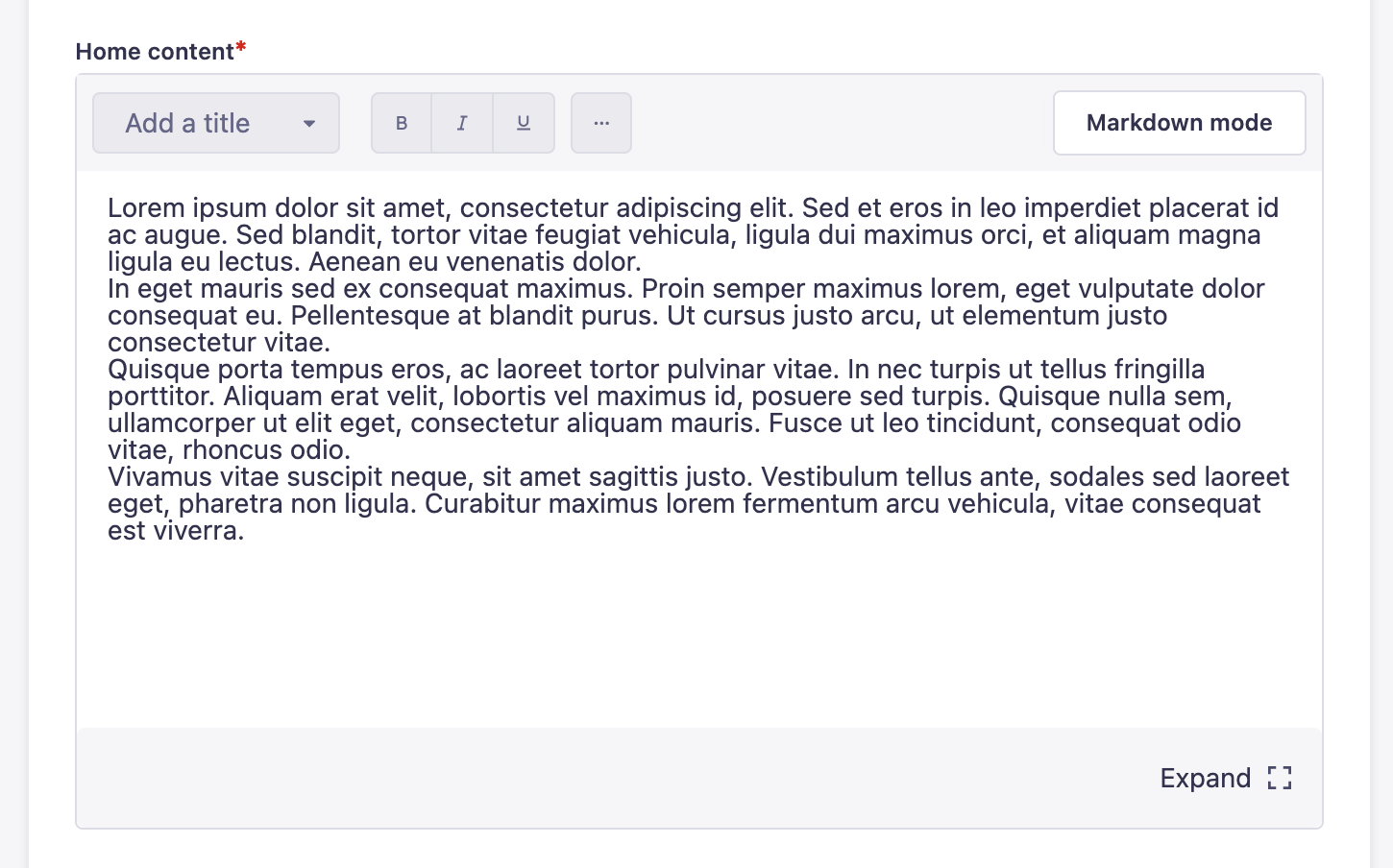 Home content*

Add a title

B I U ...

Markdown mode

Lorem ipsum dolor sit amet, consectetur adipiscing elit. Sed et eros in leo imperdiet placerat id ac augue. Sed blandit, tortor vitae feugiat vehicula, ligula dui maximus orci, et aliquam magna ligula eu lectus. Aenean eu venenatis dolor.
In eget mauris sed ex consequat maximus. Proin semper maximus lorem, eget vulputate dolor consequat eu. Pellentesque at blandit purus. Ut cursus justo arcu, ut elementum justo consectetur vitae.
Quisque porta tempus eros, ac laoreet tortor pulvinar vitae. In nec turpis ut tellus fringilla porttitor. Aliquam erat velit, lobortis vel maximus id, posuere sed turpis. Quisque nulla sem, ullamcorper ut elit eget, consectetur aliquam mauris. Fusce ut leo tincidunt, consequat odio vitae, rhoncus odio.
Vivamus vitae suscipit neque, sit amet sagittis justo. Vestibulum tellus ante, sodales sed laoreet eget, pharetra non ligula. Curabitur maximus lorem fermentum arcu vehicula, vitae consequat est viverra.

Expand